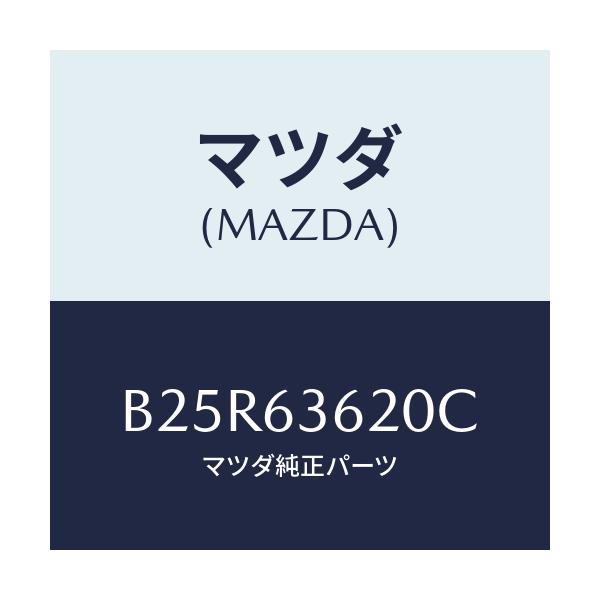 マツダ
(MAZDA)

B25R63620C
マツダ純正パーツ